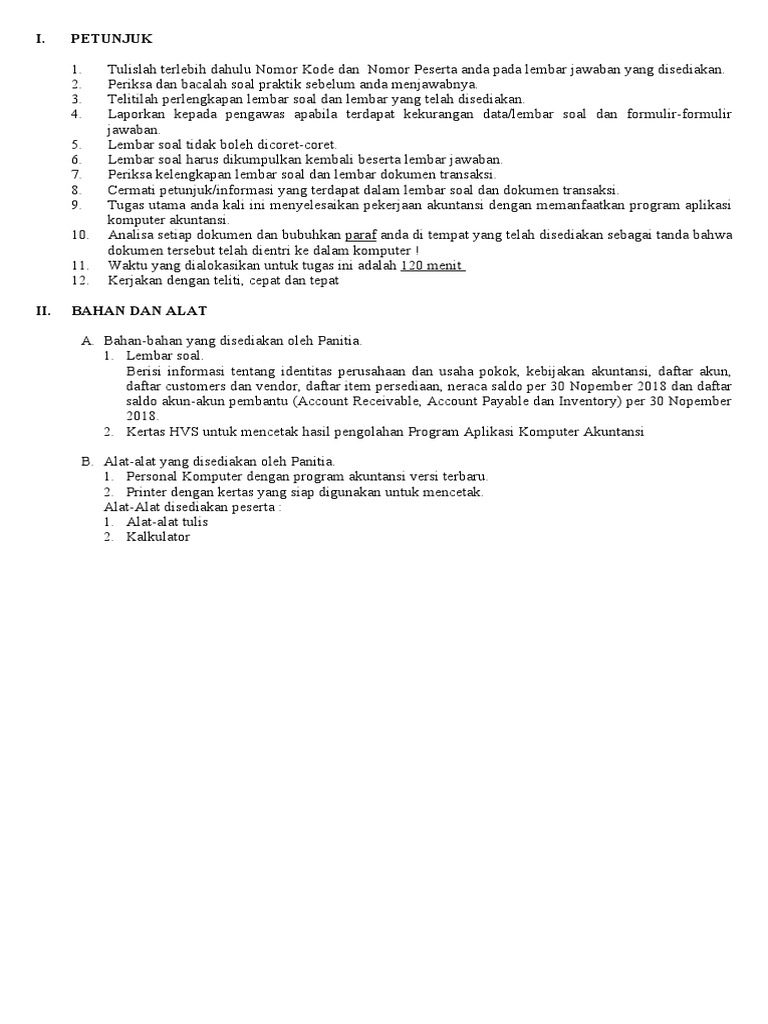 I. PETUNJUK

1. Tulislah terlebih dahulu Nomor Kode dan Nomor Peserta anda pada lembar jawaban yang disediakan.
2. Periksa dan bacalah soal praktik sebelum anda menjawabnya.
3. Telitilah perlengkapan lembar soal dan lembar yang telah disediakan.
4. Laporkan kepada pengawas apabila terdapat kekurangan data/lembar soal dan formulir-formulir jawaban.
5. Lembar soal tidak boleh dicoret-coret.
6. Lembar soal harus dikumpulkan kembali beserta lembar jawaban.
7. Periksa kelengkapan lembar soal dan lembar dokumen transaksi.
8. Cermati petunjuk/informasi yang terdapat dalam lembar soal dan dokumen transaksi.
9. Tugas utama anda kali ini menyelesaikan pekerjaan akuntansi dengan memanfaatkan program aplikasi komputer akuntansi.
10. Analisa setiap dokumen dan bubuhkan paraf anda di tempat yang telah disediakan sebagai tanda bahwa dokumen tersebut telah dientri ke dalam komputer !
11. Waktu yang dialokasikan untuk tugas ini adalah 120 menit
12. Kerjakan dengan teliti, cepat dan tepat

II. BAHAN DAN ALAT

A. Bahan-bahan yang disediakan oleh Panitia.
1. Lembar soal.
Berisi informasi tentang identitas perusahaan dan usaha pokok, kebijakan akuntansi, daftar akun, daftar customers dan vendor, daftar item persediaan, neraca saldo per 30 Nopember 2018 dan daftar saldo akun-akun pembantu (Account Receivable, Account Payable dan Inventory) per 30 Nopember 2018.
2. Kertas HVS untuk mencetak hasil pengolahan Program Aplikasi Komputer Akuntansi

B. Alat-alat yang disediakan oleh Panitia.
1. Personal Komputer dengan program akuntansi versi terbaru.
2. Printer dengan kertas yang siap digunakan untuk mencetak.
Alat-Alat disediakan peserta :
1. Alat-alat tulis
2. Kalkulator